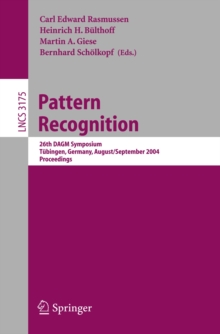 Carl Edward Rasmussen
Heinrich H. Bülthoff
Martin A. Giese
Bernhard Schölkopf (Eds.)

LNCS 3175

Pattern Recognition

26th DAGM Symposium
Tübingen, Germany, August/September 2004
Proceedings

Springer